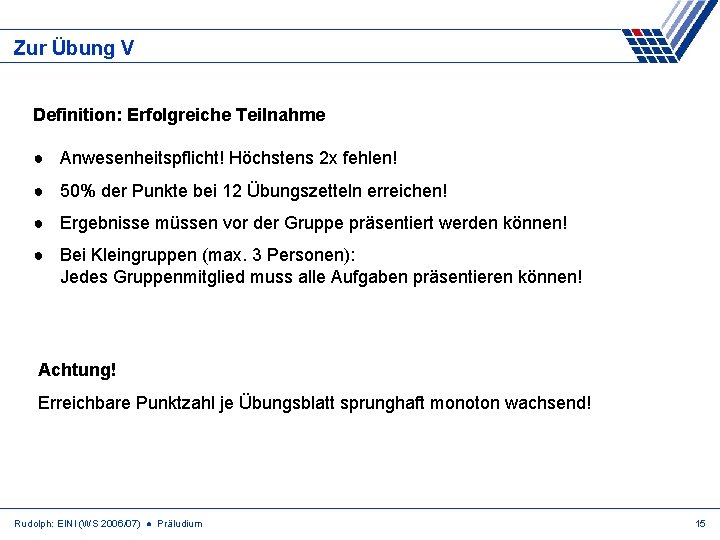 Zur Übung V

Definition: Erfolgreiche Teilnahme

● Anwesenheitspflicht! Höchstens 2x fehlen!

● 50% der Punkte bei 12 Übungszetteln erreichen!

● Ergebnisse müssen vor der Gruppe präsentiert werden können!

● Bei Kleingruppen (max. 3 Personen):
Jedes Gruppenmitglied muss alle Aufgaben präsentieren können!

Achtung!

Erreichbare Punktzahl je Übungsblatt sprunghaft monoton wachsend!

Rudolph: EINI (WS 2006/07) ● Präludium

15